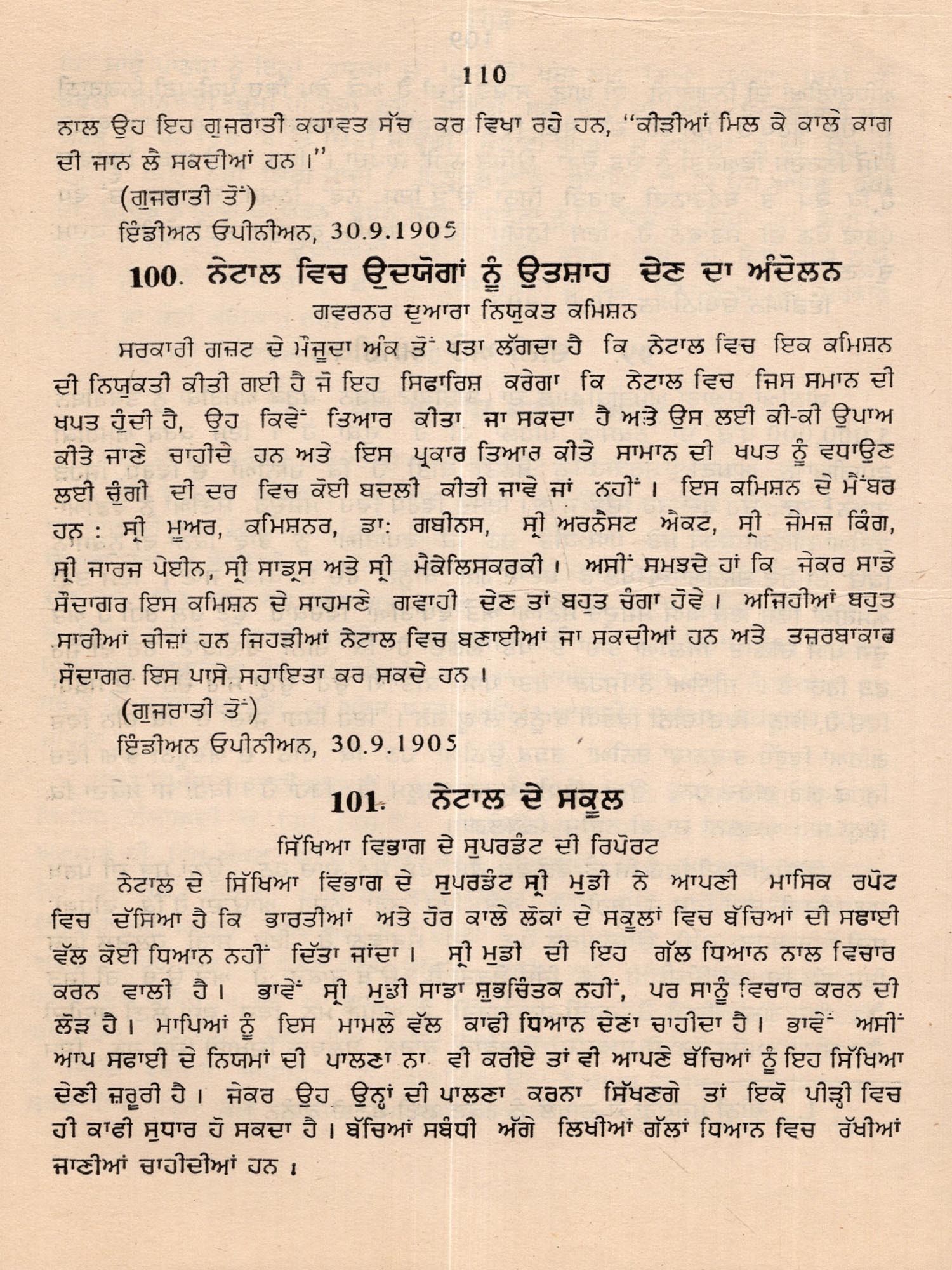 110

ਨਾਲ ਉਹ ਇਹ ਗੁਜਰਾਤੀ ਕਹਾਵਤ ਸੱਚ ਕਰ ਵਿਖਾ ਰਹੇ ਹਨ, "ਕੀੜੀਆਂ ਮਿਲ ਕੇ ਕਾਲੇ ਕਾਗ ਦੀ ਜਾਨ ਲੈ ਸਕਦੀਆਂ ਹਨ।"

(ਗੁਜਰਾਤੀ ਤੋਂ)
ਇੰਡੀਅਨ ਓਪੀਨੀਅਨ, 30.9.1905

100. ਨੇਟਾਲ ਵਿਚ ਉਦਯੋਗਾਂ ਨੂੰ ਉਤਸ਼ਾਹ ਦੇਣ ਦਾ ਅੰਦੋਲਨ

ਗਵਰਨਰ ਦੁਆਰਾ ਨਿਯੁਕਤ ਕਮਿਸ਼ਨ

ਸਰਕਾਰੀ ਗਜ਼ਟ ਦੇ ਮੌਜੂਦਾ ਅੰਕ ਤੋਂ ਪਤਾ ਲੱਗਦਾ ਹੈ ਕਿ ਨੇਟਾਲ ਵਿਚ ਇਕ ਕਮਿਸ਼ਨ ਦੀ ਨਿਯੁਕਤੀ ਕੀਤੀ ਗਈ ਹੈ ਜੋ ਇਹ ਸਿਫਾਰਿਸ਼ ਕਰੇਗਾ ਕਿ ਨੇਟਾਲ ਵਿਚ ਜਿਸ ਸਮਾਨ ਦੀ ਖਪਤ ਹੁੰਦੀ ਹੈ, ਉਹ ਕਿਵੇਂ ਤਿਆਰ ਕੀਤਾ ਜਾ ਸਕਦਾ ਹੈ ਅਤੇ ਉਸ ਲਈ ਕੀ-ਕੀ ਉਪਾਅ ਕੀਤੇ ਜਾਣੇ ਚਾਹੀਦੇ ਹਨ ਅਤੇ ਇਸ ਪ੍ਰਕਾਰ ਤਿਆਰ ਕੀਤੇ ਸਾਮਾਨ ਦੀ ਖਪਤ ਨੂੰ ਵਧਾਉਣ ਲਈ ਚੁੰਗੀ ਦੀ ਦਰ ਵਿਚ ਕੋਈ ਬਦਲੀ ਕੀਤੀ ਜਾਵੇ ਜਾਂ ਨਹੀਂ। ਇਸ ਕਮਿਸ਼ਨ ਦੇ ਮੈਂਬਰ ਹਨ: ਸ੍ਰੀ ਮੂਅਰ, ਕਮਿਸ਼ਨਰ, ਡਾ: ਗਬੀਨਸ, ਸ੍ਰੀ ਅਰਨੈਸਟ ਐਕਟ, ਸ੍ਰੀ ਜੇਮਜ਼ ਕਿੰਗ, ਸ੍ਰੀ ਜਾਰਜ ਪੇਈਨ, ਸ੍ਰੀ ਸਾਡ੍ਰਸ ਅਤੇ ਸ੍ਰੀ ਮੈਕੇਲਿਸਕਰਕੀ। ਅਸੀਂ ਸਮਝਦੇ ਹਾਂ ਕਿ ਜੇਕਰ ਸਾਡੇ ਸੌਦਾਗਰ ਇਸ ਕਮਿਸ਼ਨ ਦੇ ਸਾਹਮਣੇ ਗਵਾਹੀ ਦੇਣ ਤਾਂ ਬਹੁਤ ਚੰਗਾ ਹੋਵੇ। ਅਜਿਹੀਆਂ ਬਹੁਤ ਸਾਰੀਆਂ ਚੀਜ਼ਾਂ ਹਨ ਜਿਹੜੀਆਂ ਨੇਟਾਲ ਵਿਚ ਬਣਾਈਆਂ ਜਾ ਸਕਦੀਆਂ ਹਨ ਅਤੇ ਤਜ਼ਰਬਾਕਾਰ ਸੌਦਾਗਰ ਇਸ ਪਾਸੇ ਸਹਾਇਤਾ ਕਰ ਸਕਦੇ ਹਨ।

(ਗੁਜਰਾਤੀ ਤੋਂ)
ਇੰਡੀਅਨ ਓਪੀਨੀਅਨ, 30.9.1905

101. ਨੇਟਾਲ ਦੇ ਸਕੂਲ

ਸਿੱਖਿਆ ਵਿਭਾਗ ਦੇ ਸੁਪਰਡੰਟ ਦੀ ਰਿਪੋਰਟ

ਨੇਟਾਲ ਦੇ ਸਿੱਖਿਆ ਵਿਭਾਗ ਦੇ ਸੁਪਰਡੰਟ ਸ੍ਰੀ ਮੁਡੀ ਨੇ ਆਪਣੀ ਮਾਸਿਕ ਰਪੋਟ ਵਿਚ ਦੱਸਿਆ ਹੈ ਕਿ ਭਾਰਤੀਆਂ ਅਤੇ ਹੋਰ ਕਾਲੇ ਲੋਕਾਂ ਦੇ ਸਕੂਲਾਂ ਵਿਚ ਬੱਚਿਆਂ ਦੀ ਸਫਾਈ ਵੱਲ ਕੋਈ ਧਿਆਨ ਨਹੀਂ ਦਿੱਤਾ ਜਾਂਦਾ। ਸ੍ਰੀ ਮੁਡੀ ਦੀ ਇਹ ਗੱਲ ਧਿਆਨ ਨਾਲ ਵਿਚਾਰ ਕਰਨ ਵਾਲੀ ਹੈ। ਭਾਵੇਂ ਸ੍ਰੀ ਮੁਡੀ ਸਾਡਾ ਸ਼ੁਭਚਿੰਤਕ ਨਹੀਂ, ਪਰ ਸਾਨੂੰ ਵਿਚਾਰ ਕਰਨ ਦੀ ਲੋੜ ਹੈ। ਮਾਪਿਆਂ ਨੂੰ ਇਸ ਮਾਮਲੇ ਵੱਲ ਕਾਫੀ ਧਿਆਨ ਦੇਣਾ ਚਾਹੀਦਾ ਹੈ। ਭਾਵੇਂ ਅਸੀਂ ਆਪ ਸਫਾਈ ਦੇ ਨਿਯਮਾਂ ਦੀ ਪਾਲਣਾ ਨਾ ਵੀ ਕਰੀਏ ਤਾਂ ਵੀ ਆਪਣੇ ਬੱਚਿਆਂ ਨੂੰ ਇਹ ਸਿੱਖਿਆ ਦੇਣੀ ਜ਼ਰੂਰੀ ਹੈ। ਜੇਕਰ ਉਹ ਉਨ੍ਹਾਂ ਦੀ ਪਾਲਣਾ ਕਰਨਾ ਸਿੱਖਣਗੇ ਤਾਂ ਇਕੋ ਪੀੜ੍ਹੀ ਵਿਚ ਹੀ ਕਾਫੀ ਸੁਧਾਰ ਹੋ ਸਕਦਾ ਹੈ। ਬੱਚਿਆਂ ਸਬੰਧੀ ਅੱਗੇ ਲਿਖੀਆਂ ਗੱਲਾਂ ਧਿਆਨ ਵਿਚ ਰੱਖੀਆਂ ਜਾਣੀਆਂ ਚਾਹੀਦੀਆਂ ਹਨ।